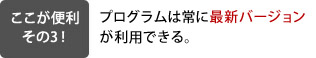 ここが便利
その3！

プログラムは常に最新バージョンが利用できる。